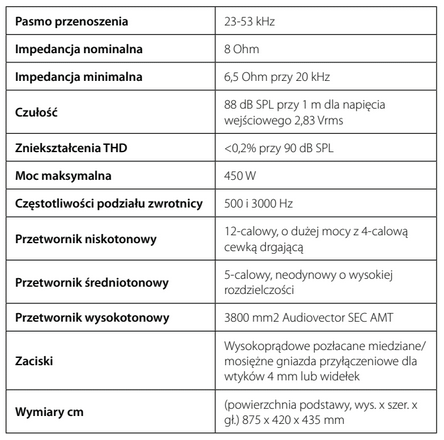 | Pasmo przenoszenia | 23-53 kHz |
|---|---|
| Impedancja nominalna | 8 Ohm |
| Impedancja minimalna | 6,5 Ohm przy 20 kHz |
| Czułość | 88 dB SPL przy 1 m dla napięcia wejściowego 2,83 Vrms |
| Zniekształcenia THD | <0,2% przy 90 dB SPL |
| Moc maksymalna | 450 W |
| Częstotliwości podziału zwrotnicy | 500 i 3000 Hz |
| Przetwornik niskotonowy | 12-calowy, o dużej mocy z 4-calową cewką drgającą |
| Przetwornik średniotonowy | 5-calowy, neodynowy o wysokiej rozdzielczości |
| Przetwornik wysokotonowy | 3800 mm2 Audiovector SEC AMT |
| Zaciski | Wysokoprądowe pozłacane miedziane/ mosiężne gniazda przyłączeniowe dla wtyków 4 mm lub widełek |
| Wymiary cm | (powierzchnia podstawy, wys. x szer. x gł.) 875 x 420 x 435 mm |